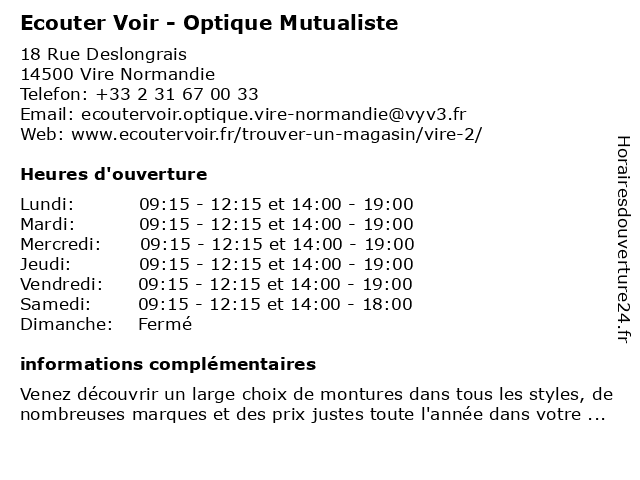 Ecouter Voir - Optique Mutualiste

18 Rue Deslongrais
14500 Vire Normandie
Telefon: +33 2 31 67 00 33
Email: ecoutervoir.optique.vire-normandie@vyv3.fr
Web: www.ecoutervoir.fr/trouver-un-magasin/vire-2/

Heures d'ouverture

| | |
|---|---|
| Lundi: | 09:15 - 12:15 et 14:00 - 19:00 |
| Mardi: | 09:15 - 12:15 et 14:00 - 19:00 |
| Mercredi: | 09:15 - 12:15 et 14:00 - 19:00 |
| Jeudi: | 09:15 - 12:15 et 14:00 - 19:00 |
| Vendredi: | 09:15 - 12:15 et 14:00 - 19:00 |
| Samedi: | 09:15 - 12:15 et 14:00 - 18:00 |
| Dimanche: | Fermé |

informations complémentaires

Venez découvrir un large choix de montures dans tous les styles, de nombreuses marques et des prix justes toute l'année dans votre ...

Horairesdouverture24.fr